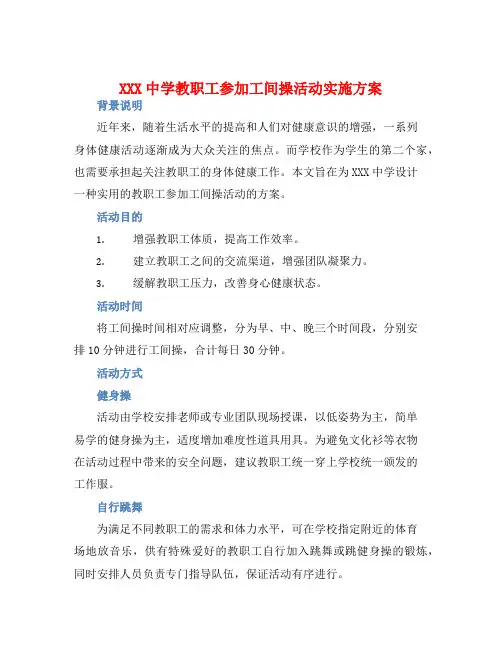 XXX 中学教职工参加工间操活动实施方案

背景说明

近年来，随着生活水平的提高和人们对健康意识的增强，一系列身体健康活动逐渐成为大众关注的焦点。而学校作为学生的第二个家，也需要承担起关注教职工的身体健康工作。本文旨在为 XXX 中学设计一种实用的教职工参加工间操活动的方案。

活动目的

1. 增强教职工体质，提高工作效率。

2. 建立教职工之间的交流渠道，增强团队凝聚力。

3. 缓解教职工压力，改善身心健康状态。

活动时间

将工间操时间相对应调整，分为早、中、晚三个时间段，分别安排 10 分钟进行工间操，合计每日 30 分钟。

活动方式

健身操

活动由学校安排老师或专业团队现场授课，以低姿势为主，简单易学的健身操为主，适度增加难度性道具用具。为避免文化衫等衣物在活动过程中带来的安全问题，建议教职工统一穿上学校统一颁发的工作服。

自行跳舞

为满足不同教职工的需求和体力水平，可在学校指定附近的体育场地放音乐，供有特殊爱好的教职工自行加入跳舞或跳健身操的锻炼，同时安排人员负责专门指导队伍，保证活动有序进行。